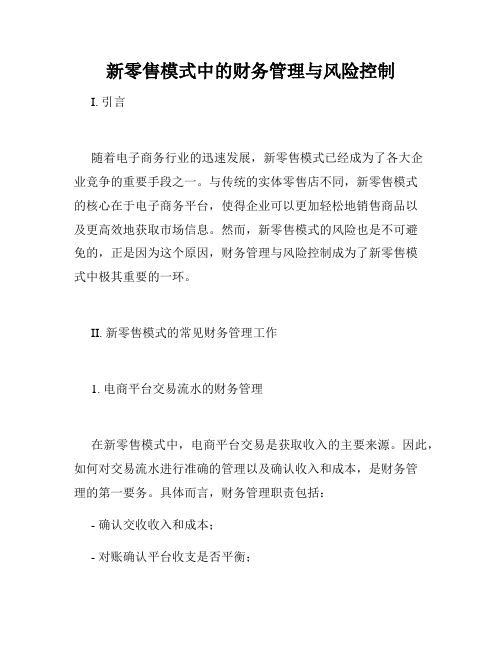 新零售模式中的财务管理与风险控制

I. 引言

随着电子商务行业的迅速发展，新零售模式已经成为了各大企业竞争的重要手段之一。与传统的实体零售店不同，新零售模式的核心在于电子商务平台，使得企业可以更加轻松地销售商品以及更高效地获取市场信息。然而，新零售模式的风险也是不可避免的，正是因为这个原因，财务管理与风险控制成为了新零售模式中极其重要的一环。

II. 新零售模式的常见财务管理工作

1. 电商平台交易流水的财务管理

在新零售模式中，电商平台交易是获取收入的主要来源。因此，如何对交易流水进行准确的管理以及确认收入和成本，是财务管理的第一要务。具体而言，财务管理职责包括：

- 确认交收收入和成本；

- 对账确认平台收支是否平衡；